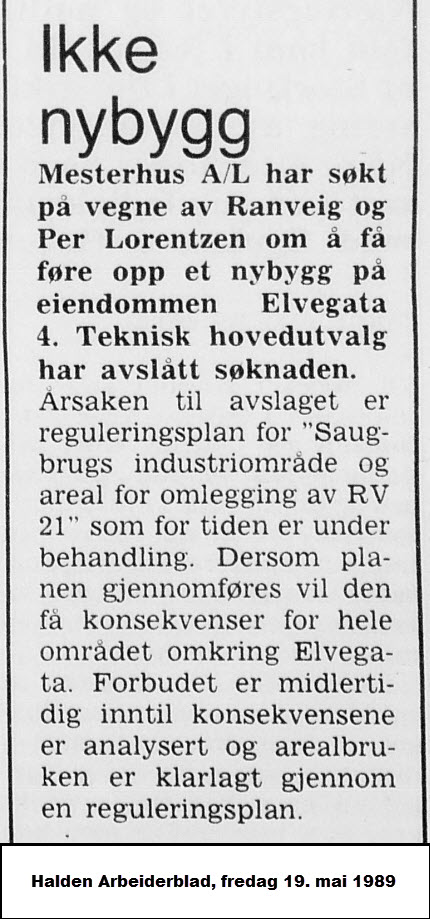 Ikke nybygg

Mesterhus A/L har søkt på vegne av Ranveig og Per Lorentzen om å få føre opp et nybygg på eiendommen Elvegata 4. Teknisk hovedutvalg har avslått søknaden.

Årsaken til avslaget er reguleringsplan for "Saugbrugs industriområde og areal for omlegging av RV 21" som for tiden er under behandling. Dersom planen gjennomføres vil den få konsekvenser for hele området omkring Elvegata. Forbudet er midlertidig inntil konsekvensene er analysert og arealbruken er klarlagt gjennom en reguleringsplan.

Halden Arbeiderblad, fredag 19. mai 1989